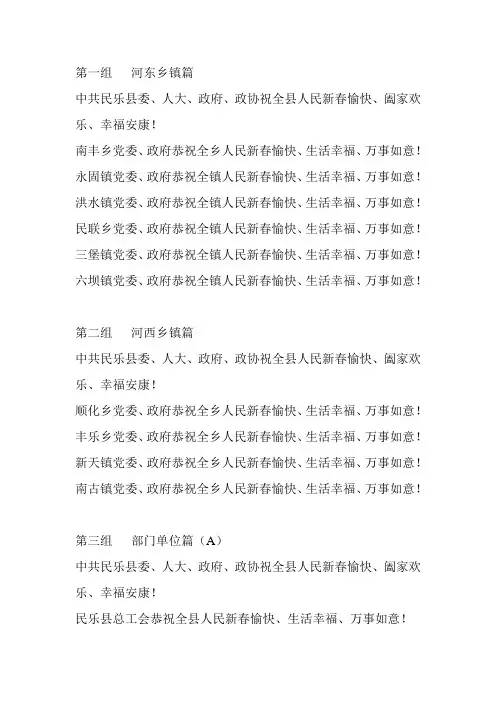 第一组　　河东乡镇篇

中共民乐县委、人大、政府、政协祝全县人民新春愉快、阖家欢乐、幸福安康！

南丰乡党委、政府恭祝全乡人民新春愉快、生活幸福、万事如意！

永固镇党委、政府恭祝全镇人民新春愉快、生活幸福、万事如意！

洪水镇党委、政府恭祝全镇人民新春愉快、生活幸福、万事如意！

民联乡党委、政府恭祝全镇人民新春愉快、生活幸福、万事如意！

三堡镇党委、政府恭祝全镇人民新春愉快、生活幸福、万事如意！

六坝镇党委、政府恭祝全镇人民新春愉快、生活幸福、万事如意！

第二组　　河西乡镇篇

中共民乐县委、人大、政府、政协祝全县人民新春愉快、阖家欢乐、幸福安康！

顺化乡党委、政府恭祝全乡人民新春愉快、生活幸福、万事如意！

丰乐乡党委、政府恭祝全乡人民新春愉快、生活幸福、万事如意！

新天镇党委、政府恭祝全乡人民新春愉快、生活幸福、万事如意！

南古镇党委、政府恭祝全乡人民新春愉快、生活幸福、万事如意！

第三组　　部门单位篇（A）

中共民乐县委、人大、政府、政协祝全县人民新春愉快、阖家欢乐、幸福安康！

民乐县总工会恭祝全县人民新春愉快、生活幸福、万事如意！